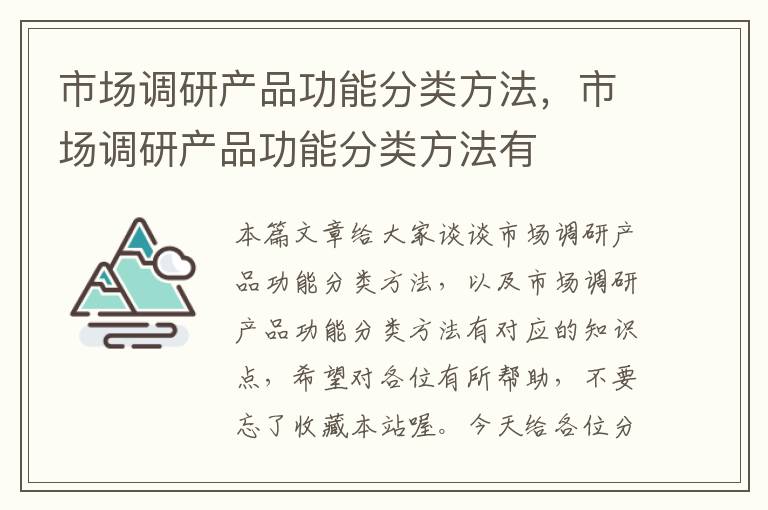 市场调研产品功能分类方法，市场调研产品功能分类方法有

本篇文章给大家谈谈市场调研产品功能分类方法，以及市场调研产品功能分类方法有对应的知识点，希望对各位有所帮助，不要忘了收藏本站喔。今天给各位分